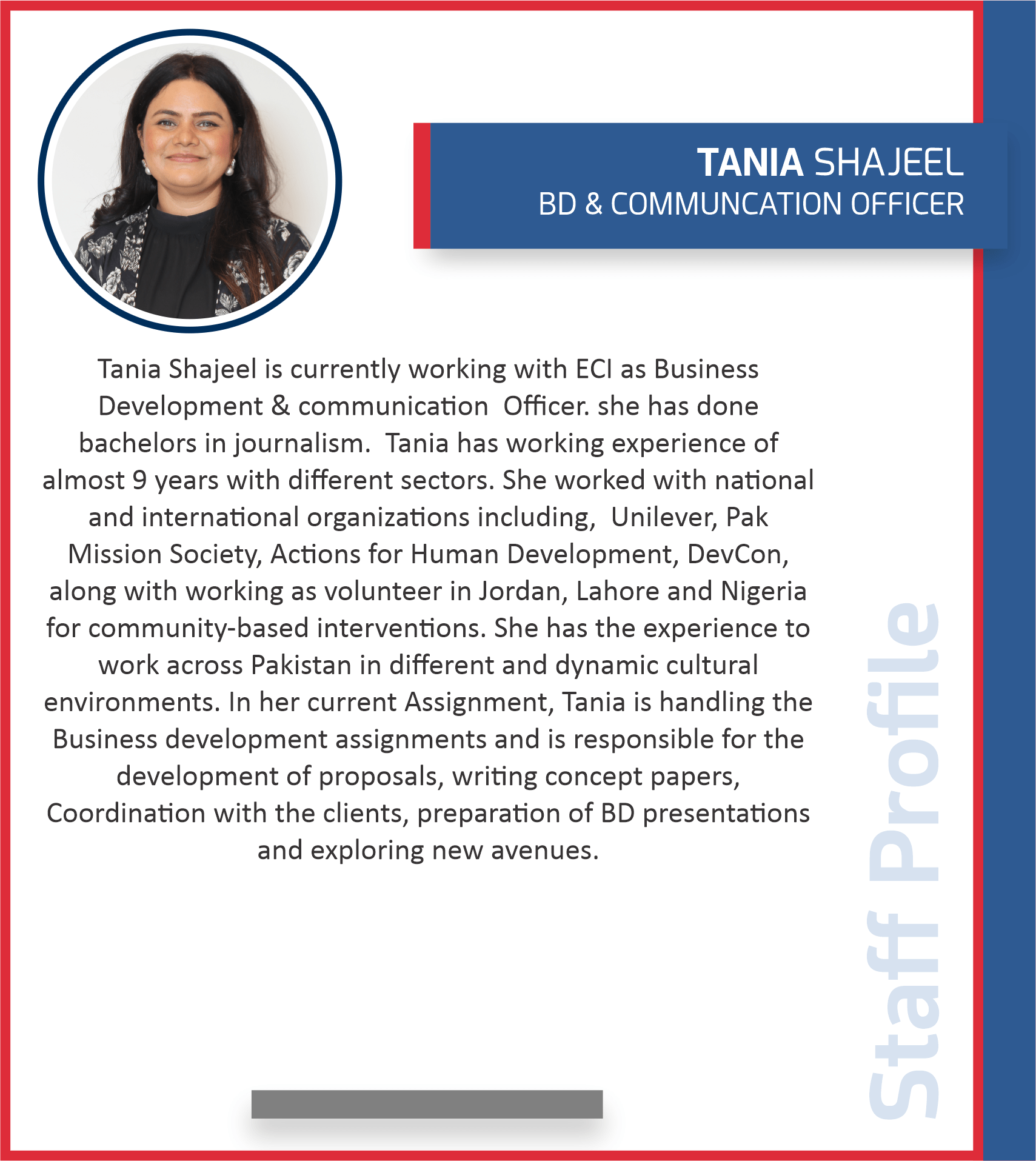 TANIA SHAJEEL
BD & COMMUNCATION OFFICER

Tania Shajeel is currently working with ECI as Business Development & communication Officer. she has done bachelors in journalism. Tania has working experience of almost 9 years with different sectors. She worked with national and international organizations including, Unilever, Pak Mission Society, Actions for Human Development, DevCon, along with working as volunteer in Jordan, Lahore and Nigeria for community-based interventions. She has the experience to work across Pakistan in different and dynamic cultural environments. In her current Assignment, Tania is handling the Business development assignments and is responsible for the development of proposals, writing concept papers, Coordination with the clients, preparation of BD presentations and exploring new avenues.

Staff Profile